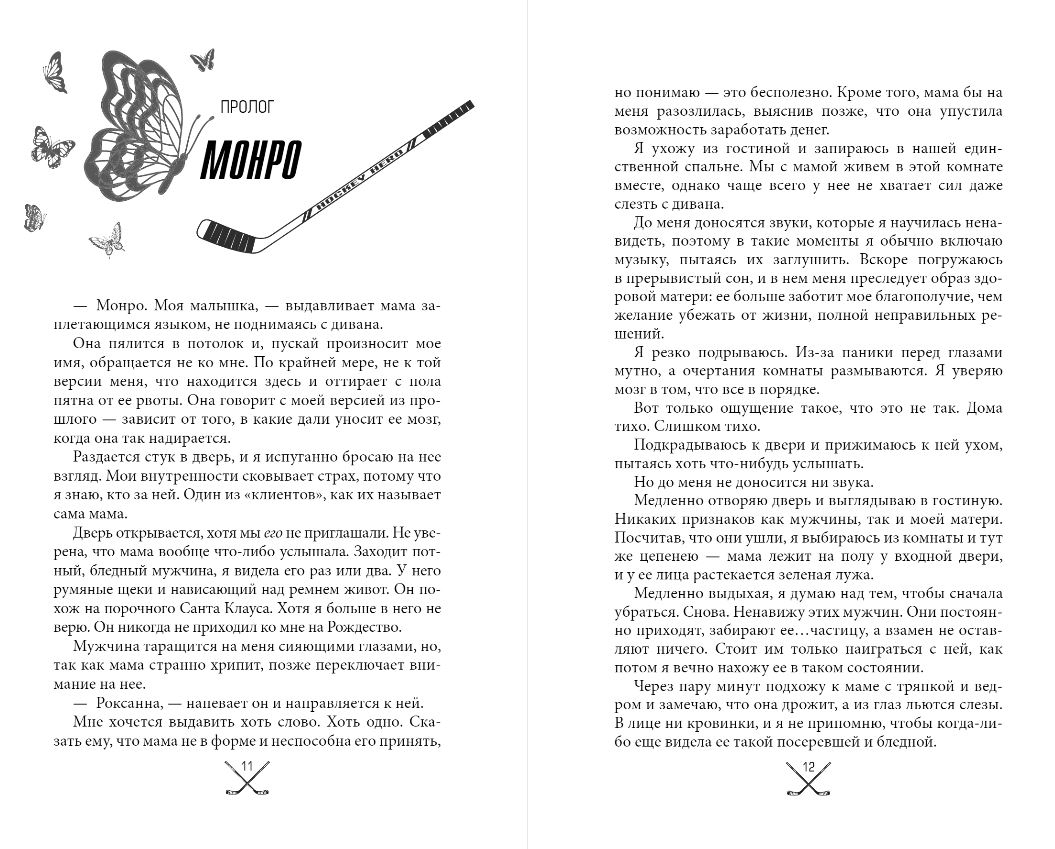 ПРОЛОГ

МОНРО

HOCKEY HERO

— Монро. Моя малышка, — выдавливает мама заплетающимся языком, не поднимаясь с дивана.

Она пялится в потолок и, пускай произносит мое имя, обращается не ко мне. По крайней мере, не к той версии меня, что находится здесь и оттирает с пола пятна от ее рвоты. Она говорит с моей версией из прошлого — зависит от того, в какие дали уносит ее мозг, когда она так надирается.

Раздается стук в дверь, и я испуганно бросаю на нее взгляд. Мои внутренности сковывает страх, потому что я знаю, кто за ней. Один из «клиентов», как их называет сама мама.

Дверь открывается, хотя мы его не приглашали. Не уверена, что мама вообще что-либо услышала. Заходит потный, бледный мужчина, я видела его раз или два. У него румяные щеки и нависающий над ремнем живот. Он похож на порочного Санта Клауса. Хотя я больше в него не верю. Он никогда не приходил ко мне на Рождество.

Мужчина таращится на меня сияющими глазами, но, так как мама странно хрипит, позже переключает внимание на нее.

— Роксанна, — напевает он и направляется к ней.

Мне хочется выдавить хоть слово. Хоть одно. Сказать ему, что мама не в форме и неспособна его принять,

11

но понимаю — это бесполезно. Кроме того, мама бы на меня разозлилась, выяснив позже, что она упустила возможность заработать денег.

Я ухожу из гостиной и запираюсь в нашей единственной спальне. Мы с мамой живем в этой комнате вместе, однако чаще всего у нее не хватает сил даже слезть с дивана.

До меня доносятся звуки, которые я научилась ненавидеть, поэтому в такие моменты я обычно включаю музыку, пытаясь их заглушить. Вскоре погружаюсь в прерывистый сон, и в нем меня преследует образ здоровой матери: ее больше заботит мое благополучие, чем желание убежать от жизни, полной неправильных решений.

Я резко подрываюсь. Из-за паники перед глазами мутно, а очертания комнаты размываются. Я уверяю мозг в том, что все в порядке.

Вот только ощущение такое, что это не так. Дома тихо. Слишком тихо.

Подкрадываюсь к двери и прижимаюсь к ней ухом, пытаясь хоть что-нибудь услышать.

Но до меня не доносится ни звука.

Медленно отворяю дверь и выглядываю в гостиную. Никаких признаков как мужчины, так и моей матери. Посчитав, что они ушли, я выбираюсь из комнаты и тут же цепенею — мама лежит на полу у входной двери, и у ее лица растекается зеленая лужа.

Медленно выдыхая, я думаю над тем, чтобы сначала убраться. Снова. Ненавижу этих мужчин. Они постоянно приходят, забирают ее…частицу, а взамен не оставляют ничего. Стоит им только наиграться с ней, как потом я вечно нахожу ее в таком состоянии.

Через пару минут подхожу к маме с тряпкой и ведром и замечаю, что она дрожит, а из глаз льются слезы. В лице ни кровинки, и я не припомню, чтобы когда-либо еще видела ее такой посеревшей и бледной.

12